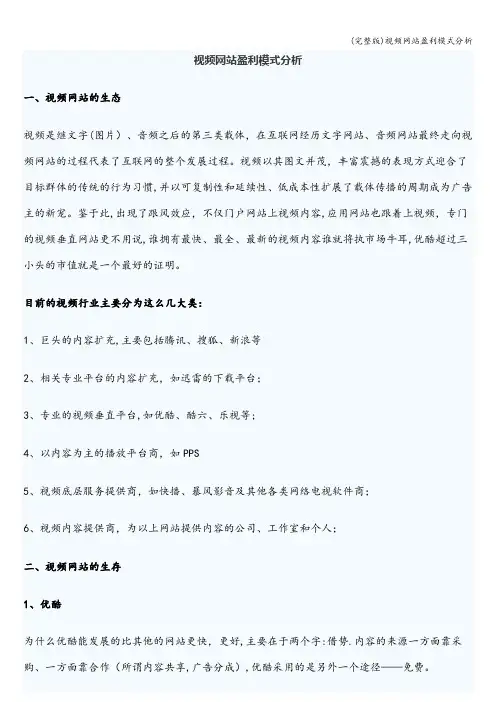 (完整版)视频网站盈利模式分析

视频网站盈利模式分析

一、视频网站的生态

视频是继文字(图片)、音频之后的第三类载体，在互联网经历文字网站、音频网站最终走向视频网站的过程代表了互联网的整个发展过程。视频以其图文并茂，丰富震撼的表现方式迎合了目标群体的传统的行为习惯,并以可复制性和延续性、低成本性扩展了载体传播的周期成为广告主的新宠。鉴于此,出现了跟风效应，不仅门户网站上视频内容,应用网站也跟着上视频，专门的视频垂直网站更不用说,谁拥有最快、最全、最新的视频内容谁就将执市场牛耳,优酷超过三小头的市值就是一个最好的证明。

目前的视频行业主要分为这么几大类:

1、巨头的内容扩充,主要包括腾讯、搜狐、新浪等

2、相关专业平台的内容扩充，如迅雷的下载平台；

3、专业的视频垂直平台,如优酷、酷六、乐视等；

4、以内容为主的播放平台商，如 PPS

5、视频底层服务提供商，如快播、暴风影音及其他各类网络电视软件商；

6、视频内容提供商，为以上网站提供内容的公司、工作室和个人；

二、视频网站的生存

1、优酷

为什么优酷能发展的比其他的网站更快，更好,主要在于两个字:借势.内容的来源一方面靠采购、一方面靠合作（所谓内容共享,广告分成）,优酷采用的是另外一个途径——免费。